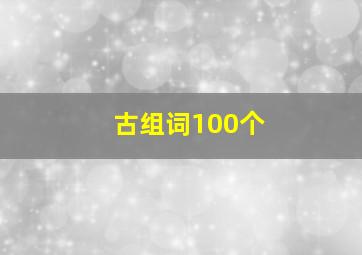 古组词100个